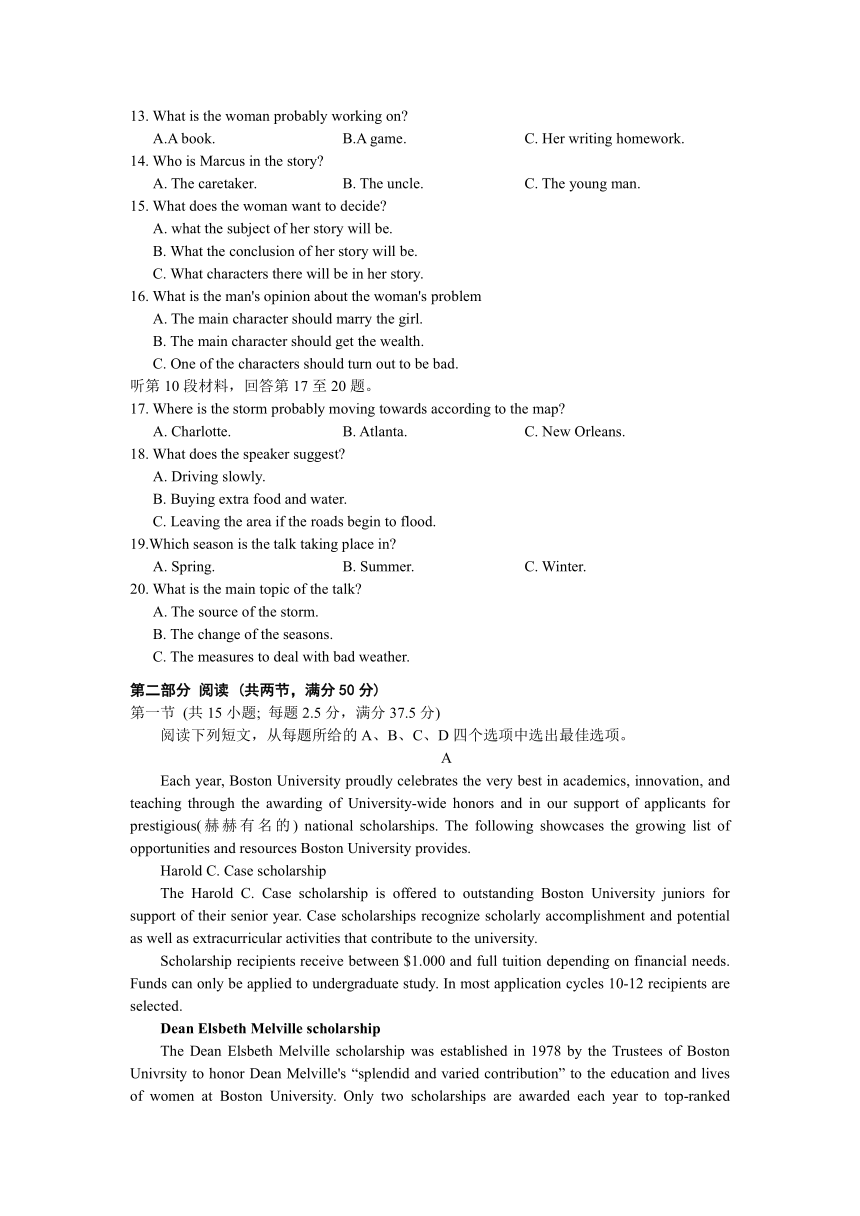 13. What is the woman probably working on?
A.A book.
B.A game.
C. Her writing homework.
14. Who is Marcus in the story?
A. The caretaker.
B. The uncle.
C. The young man.
15. What does the woman want to decide?
A. what the subject of her story will be.
B. What the conclusion of her story will be.
C. What characters there will be in her story.
16. What is the man's opinion about the woman's problem
A. The main character should marry the girl.
B. The main character should get the wealth.
C. One of the characters should turn out to be bad.
听第 10 段材料，回答第 17 至 20 题。
17. Where is the storm probably moving towards according to the map?
A. Charlotte.
B. Atlanta.
C. New Orleans.
18. What does the speaker suggest?
A. Driving slowly.
B. Buying extra food and water.
C. Leaving the area if the roads begin to flood.
19.Which season is the talk taking place in?
A. Spring.
B. Summer.
C. Winter.
20. What is the main topic of the talk?
A. The source of the storm.
B. The change of the seasons.
C. The measures to deal with bad weather.

第二部分 阅读 (共两节，满分 50 分)
第一节 (共 15 小题; 每题 2.5 分，满分 37.5 分)
阅读下列短文，从每题所给的 A、B、C、D 四个选项中选出最佳选项。
A
Each year, Boston University proudly celebrates the very best in academics, innovation, and teaching through the awarding of University-wide honors and in our support of applicants for prestigious(赫赫有名的) national scholarships. The following showcases the growing list of opportunities and resources Boston University provides.
Harold C. Case scholarship
The Harold C. Case scholarship is offered to outstanding Boston University juniors for support of their senior year. Case scholarships recognize scholarly accomplishment and potential as well as extracurricular activities that contribute to the university.
Scholarship recipients receive between $1.000 and full tuition depending on financial needs. Funds can only be applied to undergraduate study. In most application cycles 10-12 recipients are selected.
Dean Elsbeth Melville scholarship
The Dean Elsbeth Melville scholarship was established in 1978 by the Trustees of Boston Univrsity to honor Dean Melville's “splendid and varied contribution” to the education and lives of women at Boston University. Only two scholarships are awarded each year to top-ranked